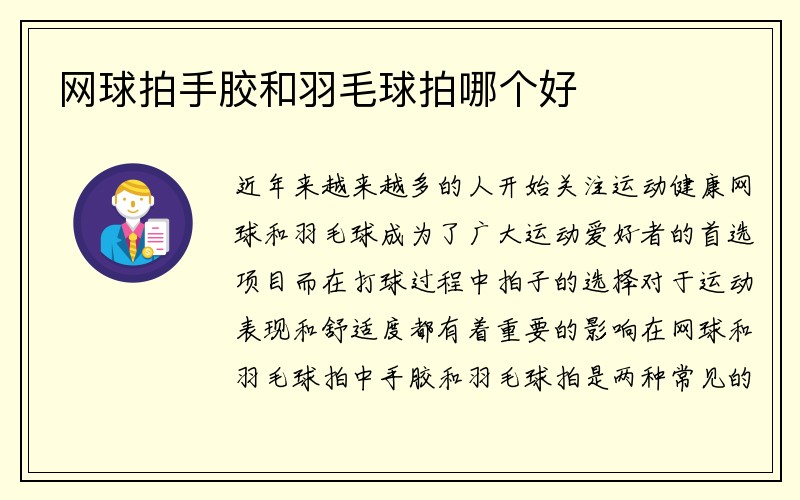 网球拍手胶和羽毛球拍哪个好

近年来越来越多的人开始关注运动健康网球和羽毛球成为了广大运动爱好者的首选项目而在打球过程中拍子的选择对于运动表现和舒适度都有着重要的影响在网球和羽毛球拍中手胶和羽毛球拍是两种常见的